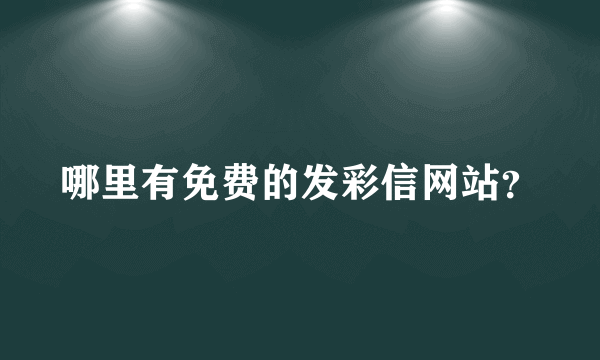 哪里有免费的发彩信网站?